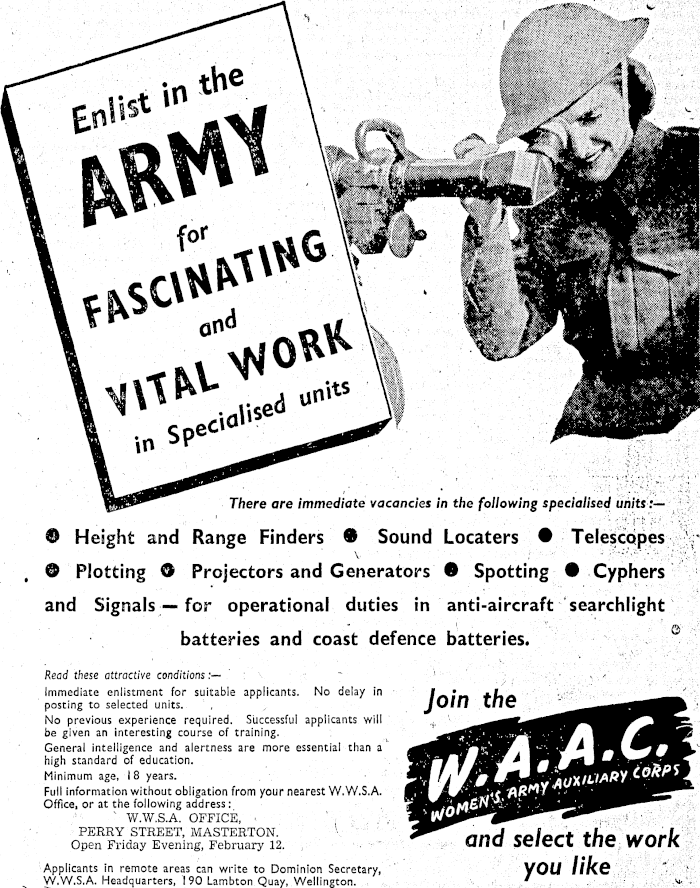 Enlist in the
ARMY
for
FASCINATING
and
VITAL WORK
in Specialised units

There are immediate vacancies in the following specialised units:—

● Height and Range Finders ● Sound Locaters ● Telescopes ● Plotting ● Projectors and Generators ● Spotting ● Cyphers and Signals — for operational duties in anti-aircraft searchlight batteries and coast defence batteries.

Read these attractive conditions:—
Immediate enlistment for suitable applicants. No delay in posting to selected units.
No previous experience required. Successful applicants will be given an interesting course of training.
General intelligence and alertness are more essential than a high standard of education.
Minimum age, 18 years.
Full information without obligation from your nearest W.W.S.A. Office, or at the following address:
W.W.S.A. OFFICE,
PERRY STREET, MASTERTON.
Open Friday Evening, February 12.

Applicants in remote areas can write to Dominion Secretary, W.W.S.A. Headquarters, 190 Lambton Quay, Wellington.

Join the
W.A.A.C.
WOMEN'S ARMY AUXILIARY CORPS
and select the work you like